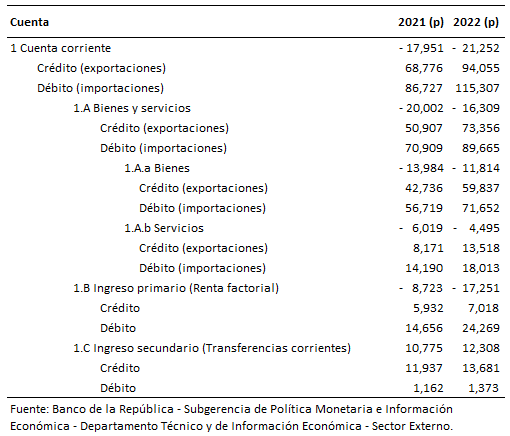 | Cuenta | 2021 (p) | 2022 (p) |
|---|---|---|
| 1 Cuenta corriente | - 17,951 | - 21,252 |
| Crédito (exportaciones) | 68,776 | 94,055 |
| Débito (importaciones) | 86,727 | 115,307 |
| 1.A Bienes y servicios | - 20,002 | - 16,309 |
| Crédito (exportaciones) | 50,907 | 73,356 |
| Débito (importaciones) | 70,909 | 89,665 |
| 1.A.a Bienes | - 13,984 | - 11,814 |
| Crédito (exportaciones) | 42,736 | 59,837 |
| Débito (importaciones) | 56,719 | 71,652 |
| 1.A.b Servicios | - 6,019 | - 4,495 |
| Crédito (exportaciones) | 8,171 | 13,518 |
| Débito (importaciones) | 14,190 | 18,013 |
| 1.B Ingreso primario (Renta factorial) | - 8,723 | - 17,251 |
| Crédito | 5,932 | 7,018 |
| Débito | 14,656 | 24,269 |
| 1.C Ingreso secundario (Transferencias corrientes) | 10,775 | 12,308 |
| Crédito | 11,937 | 13,681 |
| Débito | 1,162 | 1,373 |

Fuente: Banco de la República - Subgerencia de Política Monetaria e Información Económica - Departamento Técnico y de Información Económica - Sector Externo.